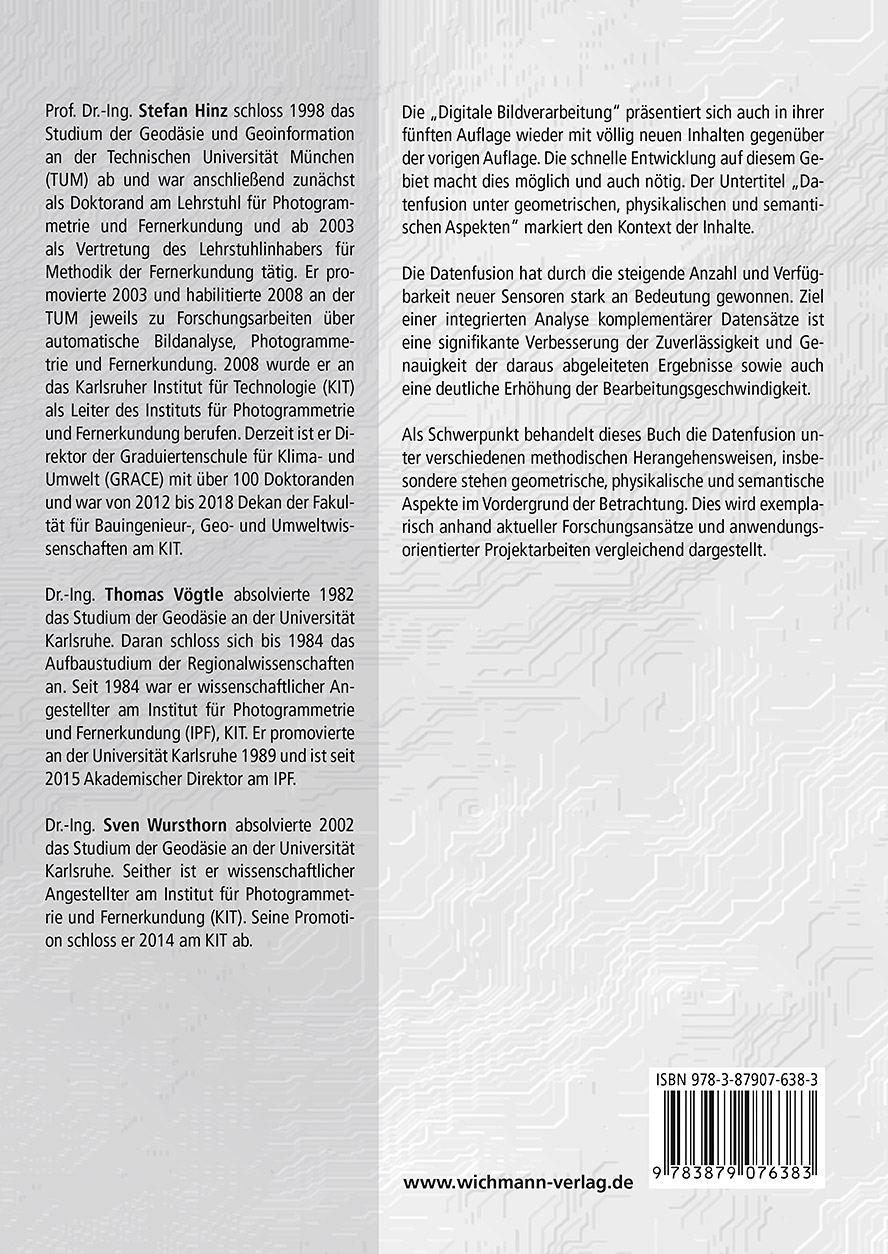 Prof. Dr.-Ing. Stefan Hinz schloss 1998 das Studium der Geodäsie und Geoinformation an der Technischen Universität München (TUM) ab und war anschließend zunächst als Doktorand am Lehrstuhl für Photogrammetrie und Fernerkundung und ab 2003 als Vertretung des Lehrstuhlinhabers für Methodik der Fernerkundung tätig. Er promovierte 2003 und habilitierte 2008 an der TUM jeweils zu Forschungsarbeiten über automatische Bildanalyse, Photogrammetrie und Fernerkundung. 2008 wurde er an das Karlsruher Institut für Technologie (KIT) als Leiter des Instituts für Photogrammetrie und Fernerkundung berufen. Derzeit ist er Direktor der Graduiertenschule für Klima- und Umwelt (GRACE) mit über 100 Doktoranden und war von 2012 bis 2018 Dekan der Fakultät für Bauingenieur-, Geo- und Umweltwissenschaften am KIT.

Dr.-Ing. Thomas Vögtle absolvierte 1982 das Studium der Geodäsie an der Universität Karlsruhe. Daran schloss sich bis 1984 das Aufbaustudium der Regionalwissenschaften an. Seit 1984 war er wissenschaftlicher Angestellter am Institut für Photogrammetrie und Fernerkundung (IPF), KIT. Er promovierte an der Universität Karlsruhe 1989 und ist seit 2015 Akademischer Direktor am IPF.

Dr.-Ing. Sven Wursthorn absolvierte 2002 das Studium der Geodäsie an der Universität Karlsruhe. Seither ist er wissenschaftlicher Angestellter am Institut für Photogrammetrie und Fernerkundung (KIT). Seine Promotion schloss er 2014 am KIT ab.

Die „Digitale Bildverarbeitung“ präsentiert sich auch in ihrer fünften Auflage wieder mit völlig neuen Inhalten gegenüber der vorigen Auflage. Die schnelle Entwicklung auf diesem Gebiet macht dies möglich und auch nötig. Der Untertitel „Datenfusion unter geometrischen, physikalischen und semantischen Aspekten“ markiert den Kontext der Inhalte.

Die Datenfusion hat durch die steigende Anzahl und Verfügbarkeit neuer Sensoren stark an Bedeutung gewonnen. Ziel einer integrierten Analyse komplementärer Datensätze ist eine signifikante Verbesserung der Zuverlässigkeit und Genauigkeit der daraus abgeleiteten Ergebnisse sowie auch eine deutliche Erhöhung der Bearbeitungsgeschwindigkeit.

Als Schwerpunkt behandelt dieses Buch die Datenfusion unter verschiedenen methodischen Herangehensweisen, insbesondere stehen geometrische, physikalische und semantische Aspekte im Vordergrund der Betrachtung. Dies wird exemplarisch anhand aktueller Forschungsansätze und anwendungsorientierter Projektarbeiten vergleichend dargestellt.

ISBN 978-3-87907-638-3

9 783879 076383

www.wichmann-verlag.de